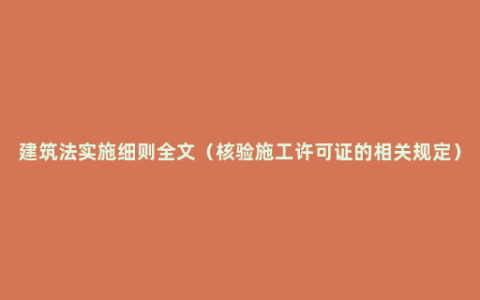 建筑法实施细则全文（核验施工许可证的相关规定）